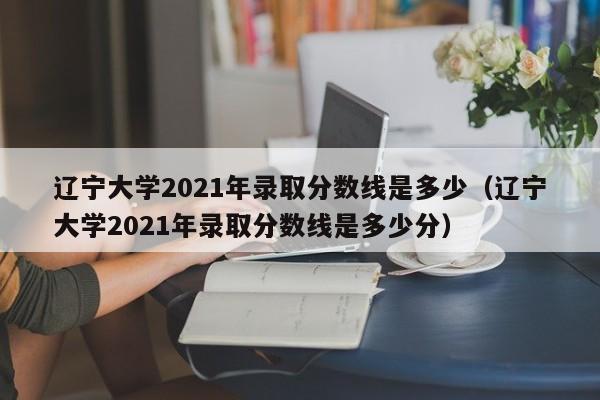 辽宁大学2021年录取分数线是多少（辽宁大学2021年录取分数线是多少分）